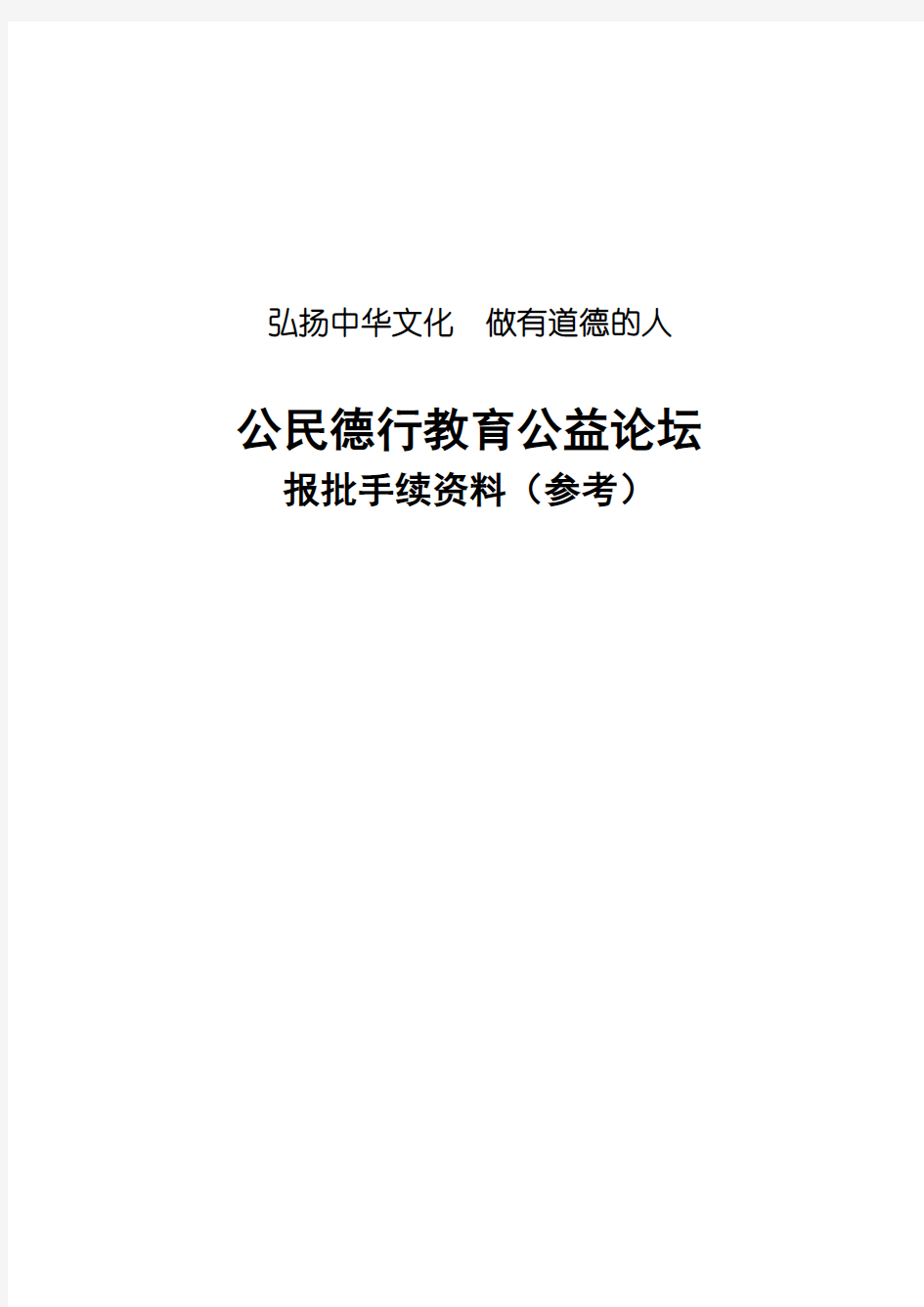 弘扬中华文化　做有道德的人

公民德行教育公益论坛
报批手续资料（参考）